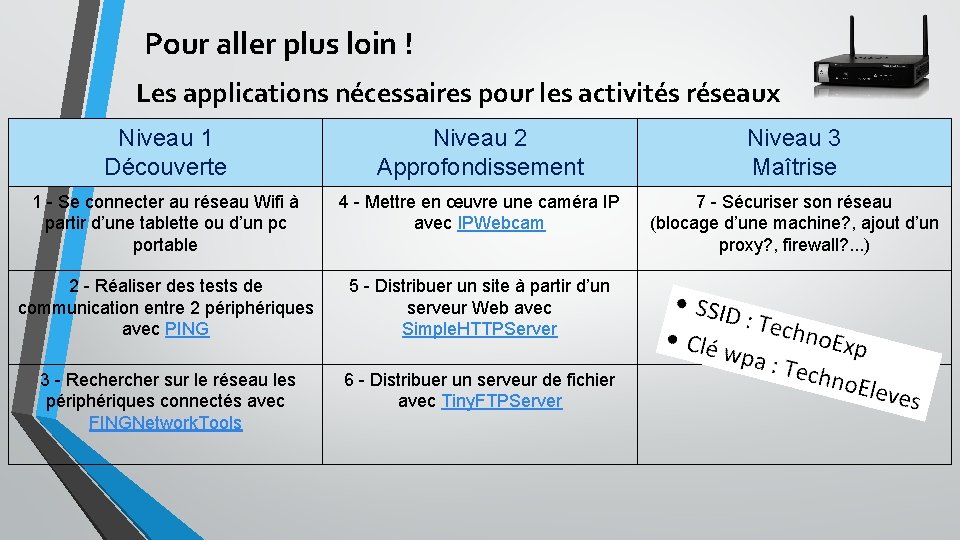 Pour aller plus loin !

Les applications nécessaires pour les activités réseaux

| Niveau 1 Découverte | Niveau 2 Approfondissement | Niveau 3 Maîtrise |
|---|---|---|
| 1 - Se connecter au réseau Wifi à partir d'une tablette ou d'un pc portable | 4 - Mettre en œuvre une caméra IP avec IPWebcam | 7 - Sécuriser son réseau (blocage d'une machine?, ajout d'un proxy?, firewall?...) |
| 2 - Réaliser des tests de communication entre 2 périphériques avec PING | 5 - Distribuer un site à partir d'un serveur Web avec SimpleHTTPServer | • SSID : TechnoExp • Clé wpa : TechnoEleves |
| 3 - Rechercher sur le réseau les périphériques connectés avec FINGNetworkTools | 6 - Distribuer un serveur de fichier avec TinyFTPServer | |